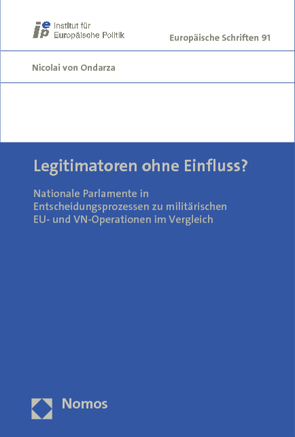 iep Institut für Europäische Politik

Europäische Schriften 91

Nicolai von Ondarza

Legitimatoren ohne Einfluss?

Nationale Parlamente in Entscheidungsprozessen zu militärischen EU- und VN-Operationen im Vergleich

Nomos